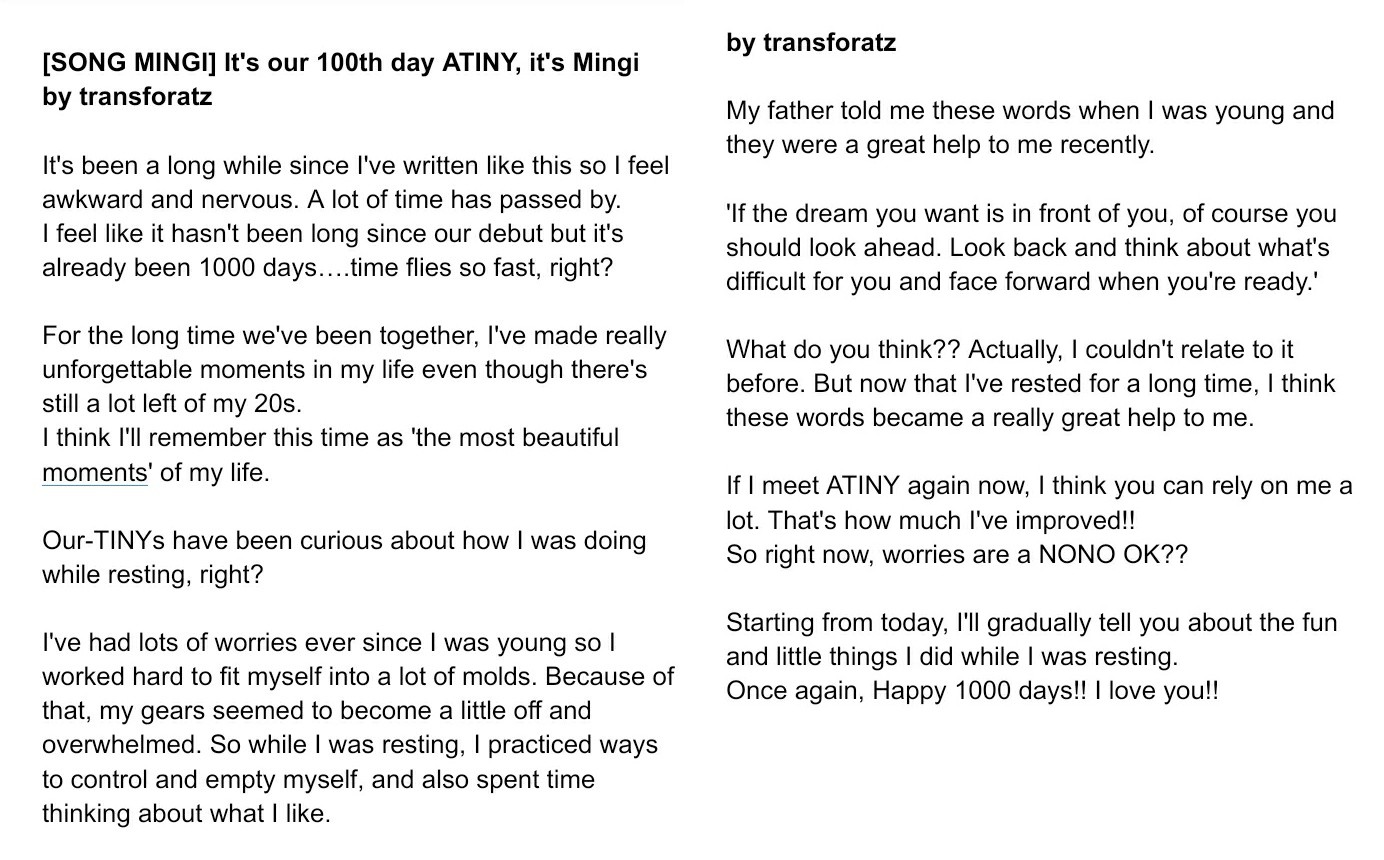 [SONG MINGI] It's our 100th day ATINY, it's Mingi
by transforatz

It's been a long while since I've written like this so I feel awkward and nervous. A lot of time has passed by.
I feel like it hasn't been long since our debut but it's already been 1000 days….time flies so fast, right?

For the long time we've been together, I've made really unforgettable moments in my life even though there's still a lot left of my 20s.
I think I'll remember this time as 'the most beautiful moments' of my life.

Our-TINYs have been curious about how I was doing while resting, right?

I've had lots of worries ever since I was young so I worked hard to fit myself into a lot of molds. Because of that, my gears seemed to become a little off and overwhelmed. So while I was resting, I practiced ways to control and empty myself, and also spent time thinking about what I like.

by transforatz

My father told me these words when I was young and they were a great help to me recently.

'If the dream you want is in front of you, of course you should look ahead. Look back and think about what's difficult for you and face forward when you're ready.'

What do you think?? Actually, I couldn't relate to it before. But now that I've rested for a long time, I think these words became a really great help to me.

If I meet ATINY again now, I think you can rely on me a lot. That's how much I've improved!!
So right now, worries are a NONO OK??

Starting from today, I'll gradually tell you about the fun and little things I did while I was resting.
Once again, Happy 1000 days!! I love you!!